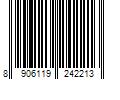 8 906119 242213